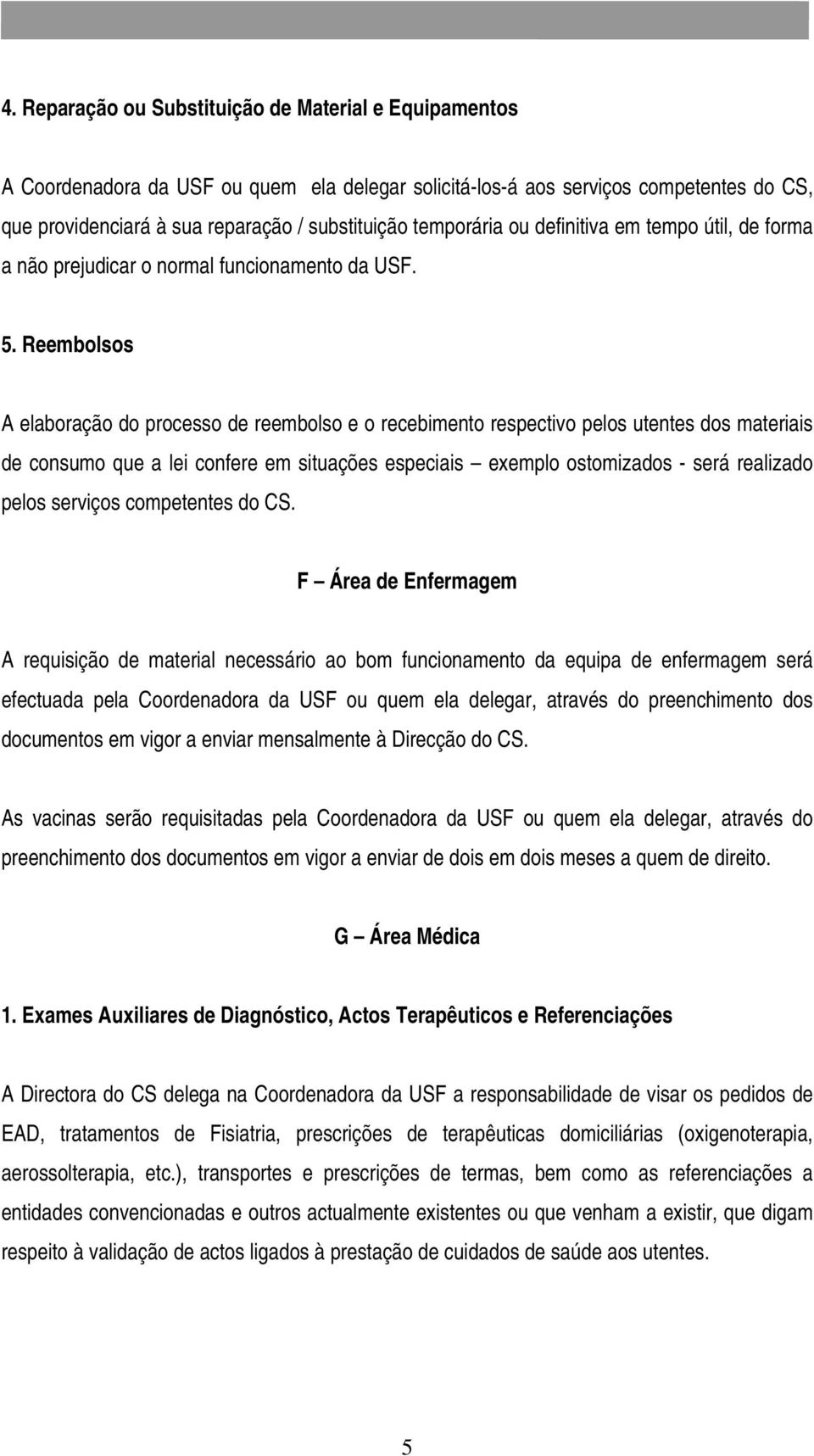 4. Reparação ou Substituição de Material e Equipamentos

A Coordenadora da USF ou quem ela delegar solicitá-los-á aos serviços competentes do CS, que providenciará à sua reparação / substituição temporária ou definitiva em tempo útil, de forma a não prejudicar o normal funcionamento da USF.

5. Reembolsos

A elaboração do processo de reembolso e o recebimento respectivo pelos utentes dos materiais de consumo que a lei confere em situações especiais – exemplo ostomizados - será realizado pelos serviços competentes do CS.

F – Área de Enfermagem

A requisição de material necessário ao bom funcionamento da equipa de enfermagem será efectuada pela Coordenadora da USF ou quem ela delegar, através do preenchimento dos documentos em vigor a enviar mensalmente à Direcção do CS.

As vacinas serão requisitadas pela Coordenadora da USF ou quem ela delegar, através do preenchimento dos documentos em vigor a enviar de dois em dois meses a quem de direito.

G – Área Médica

1. Exames Auxiliares de Diagnóstico, Actos Terapêuticos e Referenciações

A Directora do CS delega na Coordenadora da USF a responsabilidade de visar os pedidos de EAD, tratamentos de Fisiatria, prescrições de terapêuticas domiciliárias (oxigenoterapia, aerossolterapia, etc.), transportes e prescrições de termas, bem como as referenciações a entidades convencionadas e outros actualmente existentes ou que venham a existir, que digam respeito à validação de actos ligados à prestação de cuidados de saúde aos utentes.

5